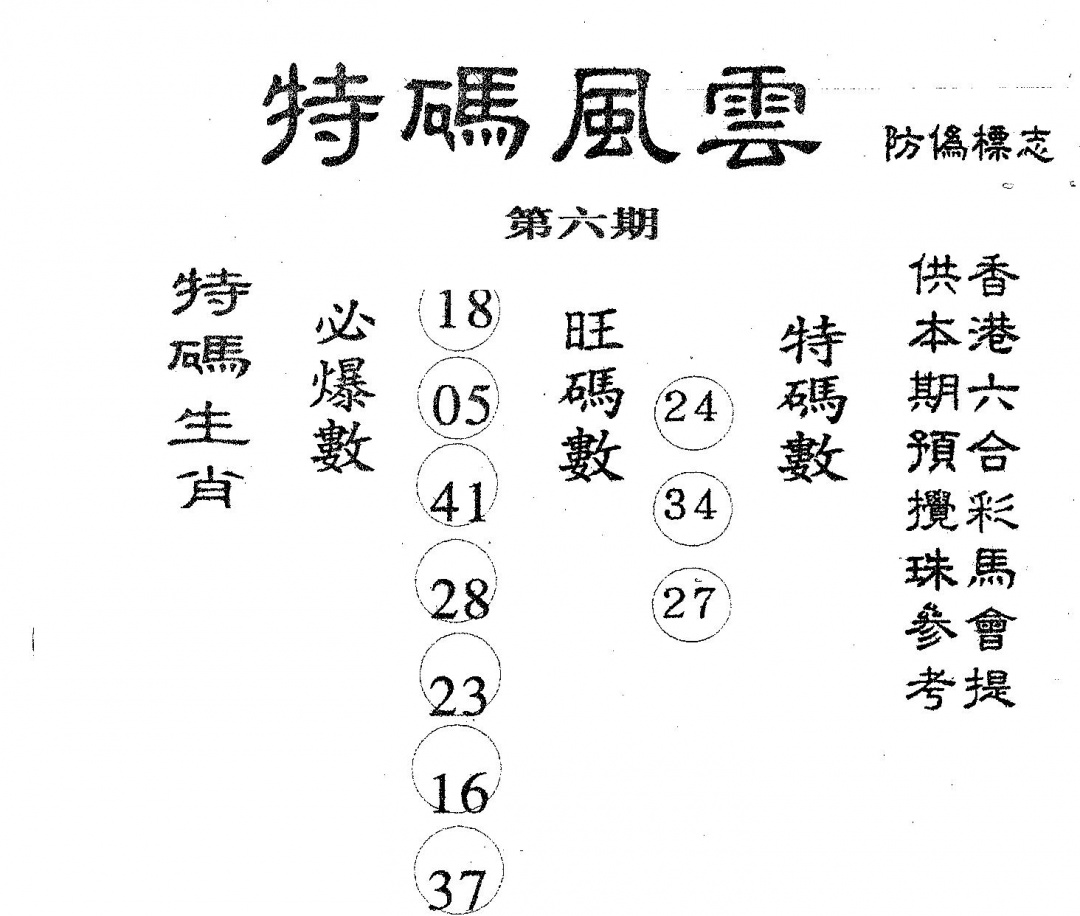 特碼風雲 防偽標志

第六期

香港六合彩馬會提供本期預攪珠參考

特碼數

24
34
27

旺碼數

18
05
41
28
23
16
37

必爆數

特碼生肖